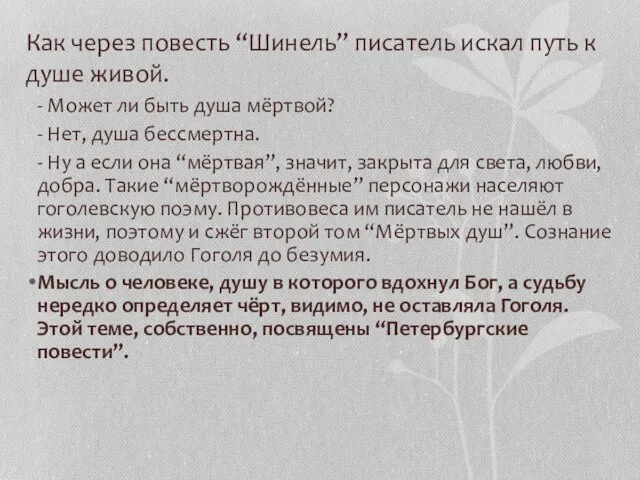 Как через повесть “Шинель” писатель искал путь к душе живой.

- Может ли быть душа мёртвой?

- Нет, душа бессмертна.

- Ну а если она “мёртвая”, значит, закрыта для света, любви, добра. Такие “мёртворождённые” персонажи населяют гоголевскую поэму. Противовеса им писатель не нашёл в жизни, поэтому и сжёг второй том “Мёртвых душ”. Сознание этого доводило Гоголя до безумия.

• Мысль о человеке, душу в которого вдохнул Бог, а судьбу нередко определяет чёрт, видимо, не оставляла Гоголя. Этой теме, собственно, посвящены “Петербургские повести”.